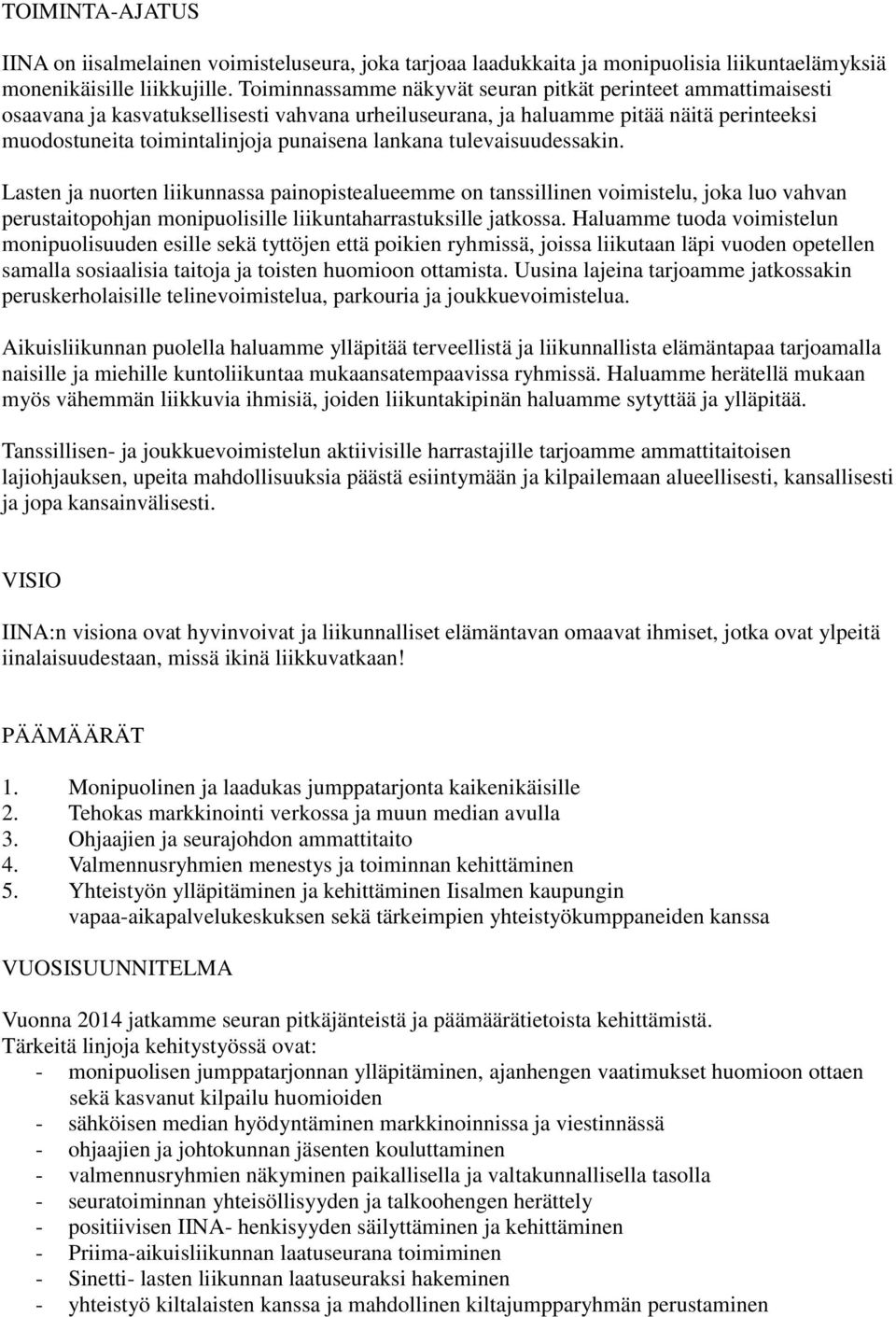 TOIMINTA-AJATUS

IINA on iisalmelainen voimisteluseura, joka tarjoaa laadukkaita ja monipuolisia liikuntaelämyksiä monenikäisille liikkujille. Toiminnassamme näkyvät seuran pitkät perinteet ammattimaisesti osaavana ja kasvatuksellisesti vahvana urheiluseurana, ja haluamme pitää näitä perinteeksi muodostuneita toimintalinjoja punaisena lankana tulevaisuudessakin.

Lasten ja nuorten liikunnassa painopistealueemme on tanssillinen voimistelu, joka luo vahvan perustaitopohjan monipuolisille liikuntaharrastuksille jatkossa. Haluamme tuoda voimistelun monipuolisuuden esille sekä tyttöjen että poikien ryhmissä, joissa liikutaan läpi vuoden opetellen samalla sosiaalisia taitoja ja toisten huomioon ottamista. Uusina lajeina tarjoamme jatkossakin peruskerholaisille telinevoimistelua, parkouria ja joukkuevoimistelua.

Aikuisliikunnan puolella haluamme ylläpitää terveellistä ja liikunnallista elämäntapaa tarjoamalla naisille ja miehille kuntoliikuntaa mukaansatempaavissa ryhmissä. Haluamme herätellä mukaan myös vähemmän liikkuvia ihmisiä, joiden liikuntakipinän haluamme sytyttää ja ylläpitää.

Tanssillisen- ja joukkuevoimistelun aktiivisille harrastajille tarjoamme ammattitaitoisen lajiohjauksen, upeita mahdollisuuksia päästä esiintymään ja kilpailemaan alueellisesti, kansallisesti ja jopa kansainvälisesti.

VISIO

IINA:n visiona ovat hyvinvoivat ja liikunnalliset elämäntavan omaavat ihmiset, jotka ovat ylpeitä iinalaisuudestaan, missä ikinä liikkuvatkaan!

PÄÄMÄÄRÄT

1. Monipuolinen ja laadukas jumppatarjonta kaikenikäisille
2. Tehokas markkinointi verkossa ja muun median avulla
3. Ohjaajien ja seurajohdon ammattitaito
4. Valmennusryhmien menestys ja toiminnan kehittäminen
5. Yhteistyön ylläpitäminen ja kehittäminen Iisalmen kaupungin vapaa-aikapalvelukeskuksen sekä tärkeimpien yhteistyökumppaneiden kanssa

VUOSISUUNNITELMA

Vuonna 2014 jatkamme seuran pitkäjänteistä ja päämäärätietoista kehittämistä.
Tärkeitä linjoja kehitystyössä ovat:
- monipuolisen jumppatarjonnan ylläpitäminen, ajanhengen vaatimukset huomioon ottaen sekä kasvanut kilpailu huomioiden
- sähköisen median hyödyntäminen markkinoinnissa ja viestinnässä
- ohjaajien ja johtokunnan jäsenten kouluttaminen
- valmennusryhmien näkyminen paikallisella ja valtakunnallisella tasolla
- seuratoiminnan yhteisöllisyyden ja talkoohengen herättely
- positiivisen IINA- henkisyyden säilyttäminen ja kehittäminen
- Priima-aikuisliikunnan laatuseurana toimiminen
- Sinetti- lasten liikunnan laatuseuraksi hakeminen
- yhteistyö kiltalaisten kanssa ja mahdollinen kiltajumpparyhmän perustaminen